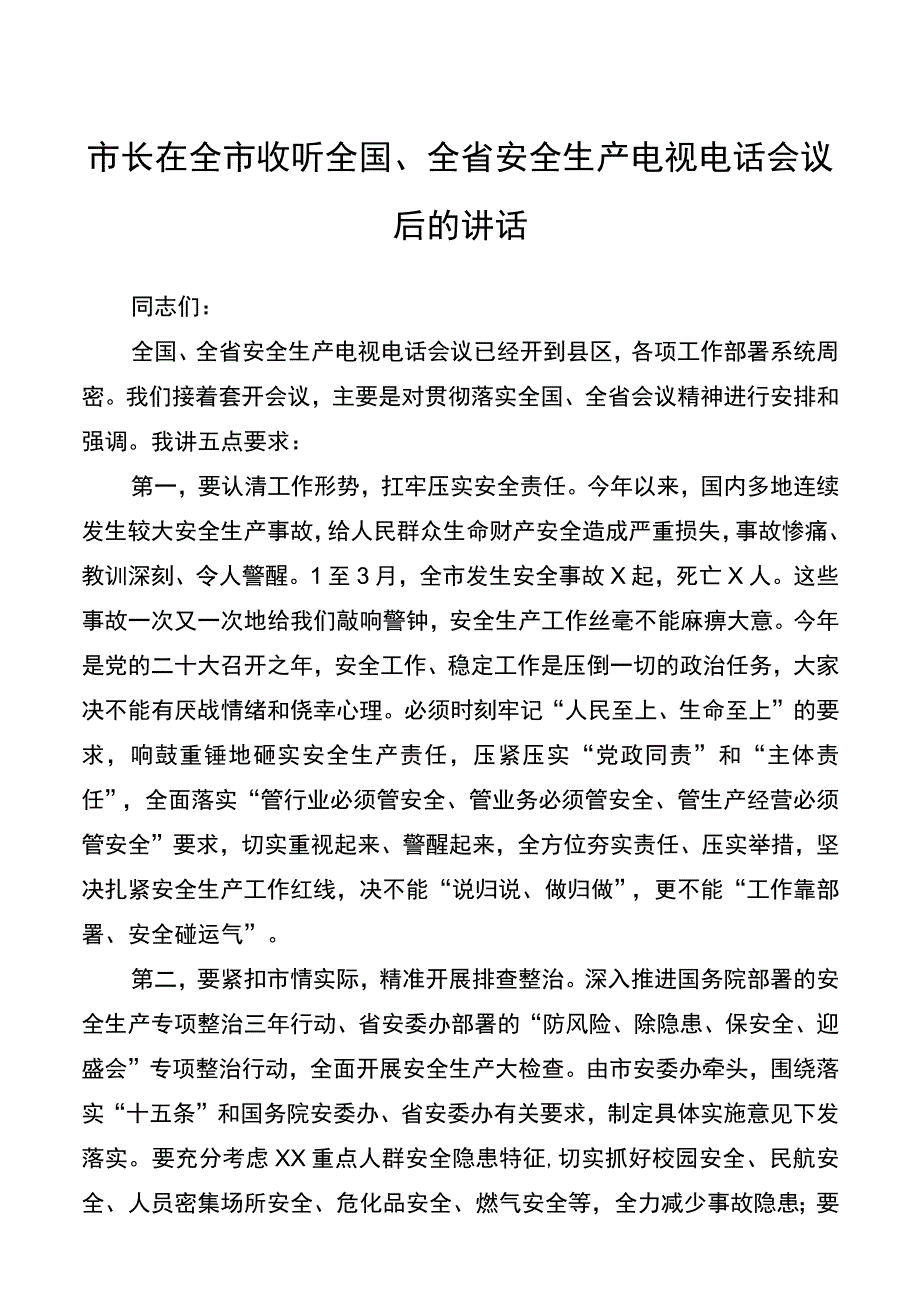 市长在全市收听全国、全省安全生产电视电话会议后的讲话

同志们：

全国、全省安全生产电视电话会议已经开到县区，各项工作部署系统周密。我们接着套开会议，主要是对贯彻落实全国、全省会议精神进行安排和强调。我讲五点要求：

第一，要认清工作形势，扛牢压实安全责任。今年以来，国内多地连续发生较大安全生产事故，给人民群众生命财产安全造成严重损失，事故惨痛、教训深刻、令人警醒。1至3月，全市发生安全事故X起，死亡X人。这些事故一次又一次地给我们敲响警钟，安全生产工作丝毫不能麻痹大意。今年是党的二十大召开之年，安全工作、稳定工作是压倒一切的政治任务，大家决不能有厌战情绪和侥幸心理。必须时刻牢记“人民至上、生命至上”的要求，响鼓重锤地砸实安全生产责任，压紧压实“党政同责”和“主体责任”，全面落实“管行业必须管安全、管业务必须管安全、管生产经营必须管安全”要求，切实重视起来、警醒起来，全方位夯实责任、压实举措，坚决扎紧安全生产工作红线，决不能“说归说、做归做”，更不能“工作靠部署、安全碰运气”。

第二，要紧扣市情实际，精准开展排查整治。深入推进国务院部署的安全生产专项整治三年行动、省安委办部署的“防风险、除隐患、保安全、迎盛会”专项整治行动，全面开展安全生产大检查。由市安委办牵头，围绕落实“十五条”和国务院安委办、省安委办有关要求，制定具体实施意见下发落实。要充分考虑XX重点人群安全隐患特征，切实抓好校园安全、民航安全、人员密集场所安全、危化品安全、燃气安全等，全力减少事故隐患；要